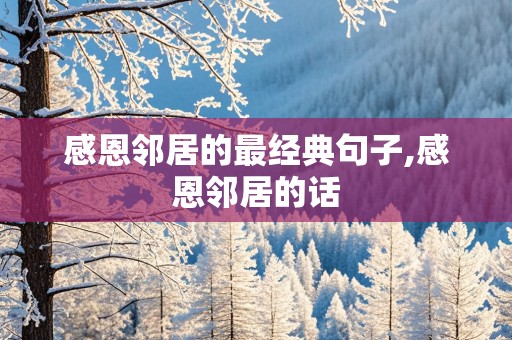 感恩邻居的最经典句子,感恩邻居的话